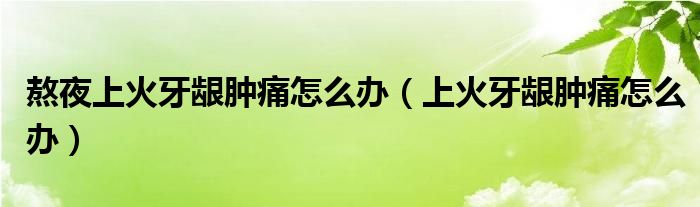 熬夜上火牙龈肿痛怎么办（上火牙龈肿痛怎么办）